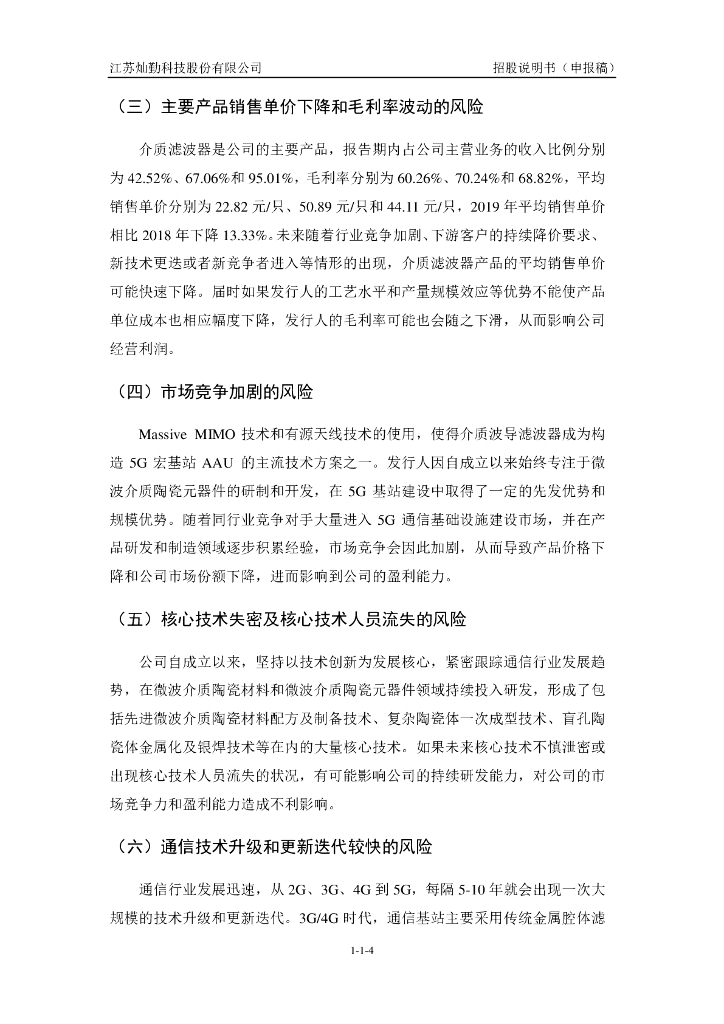 江苏灿勤科技股份有限公司

招股说明书（申报稿）

（三）主要产品销售单价下降和毛利率波动的风险

介质滤波器是公司的主要产品，报告期内占公司主营业务的收入比例分别为 42.52%、67.06%和 95.01%，毛利率分别为 60.26%、70.24%和 68.82%，平均销售单价分别为 22.82 元/只、50.89 元/只和 44.11 元/只，2019 年平均销售单价相比 2018 年下降 13.33%。未来随着行业竞争加剧、下游客户的持续降价要求、新技术更迭或者新竞争者进入等情形的出现，介质滤波器产品的平均销售单价可能快速下降。届时如果发行人的工艺水平和产量规模效应等优势不能使产品单位成本也相应幅度下降，发行人的毛利率可能也会随之下滑，从而影响公司经营利润。

（四）市场竞争加剧的风险

Massive MIMO 技术和有源天线技术的使用，使得介质波导滤波器成为构造 5G 宏基站 AAU 的主流技术方案之一。发行人因自成立以来始终专注于微波介质陶瓷元器件的研制和开发，在 5G 基站建设中取得了一定的先发优势和规模优势。随着同行业竞争对手大量进入 5G 通信基础设施建设市场，并在产品研发和制造领域逐步积累经验，市场竞争会因此加剧，从而导致产品价格下降和公司市场份额下降，进而影响到公司的盈利能力。

（五）核心技术失密及核心技术人员流失的风险

公司自成立以来，坚持以技术创新为发展核心，紧密跟踪通信行业发展趋势，在微波介质陶瓷材料和微波介质陶瓷元器件领域持续投入研发，形成了包括先进微波介质陶瓷材料配方及制备技术、复杂陶瓷体一次成型技术、盲孔陶瓷体金属化及银焊技术等在内的大量核心技术。如果未来核心技术不慎泄密或出现核心技术人员流失的状况，有可能影响公司的持续研发能力，对公司的市场竞争力和盈利能力造成不利影响。

（六）通信技术升级和更新迭代较快的风险

通信行业发展迅速，从 2G、3G、4G 到 5G，每隔 5-10 年就会出现一次大规模的技术升级和更新迭代。3G/4G 时代，通信基站主要采用传统金属腔体滤

1-1-4